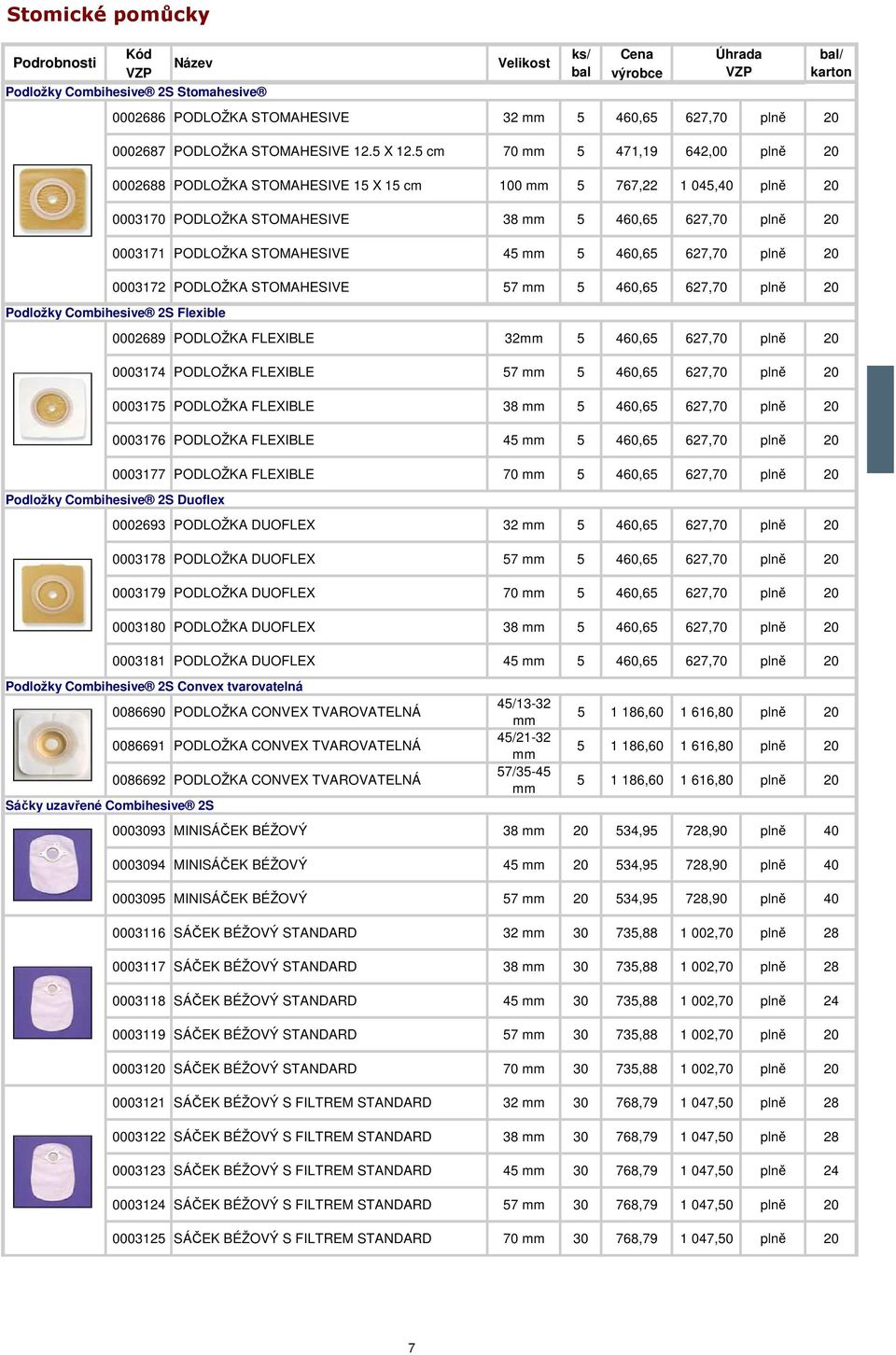 Stomické pomůcky

| Podrobnosti | Kód VZP | Název | Velikost | ks/ bal | Cena výrobce | Úhrada VZP | | bal/ karton |
|---|---|---|---|---|---|---|---|---|
| Podložky Combihesive® 2S Stomahesive® | | | | | | | | |
| | 0002686 | PODLOŽKA STOMAHESIVE | 32 mm | 5 | 460,65 | 627,70 | plně | 20 |
| | 0002687 | PODLOŽKA STOMAHESIVE 12.5 X 12.5 cm | 70 mm | 5 | 471,19 | 642,00 | plně | 20 |
| | 0002688 | PODLOŽKA STOMAHESIVE 15 X 15 cm | 100 mm | 5 | 767,22 | 1 045,40 | plně | 20 |
| | 0003170 | PODLOŽKA STOMAHESIVE | 38 mm | 5 | 460,65 | 627,70 | plně | 20 |
| | 0003171 | PODLOŽKA STOMAHESIVE | 45 mm | 5 | 460,65 | 627,70 | plně | 20 |
| | 0003172 | PODLOŽKA STOMAHESIVE | 57 mm | 5 | 460,65 | 627,70 | plně | 20 |
| Podložky Combihesive® 2S Flexible | | | | | | | | |
| | 0002689 | PODLOŽKA FLEXIBLE | 32mm | 5 | 460,65 | 627,70 | plně | 20 |
| | 0003174 | PODLOŽKA FLEXIBLE | 57 mm | 5 | 460,65 | 627,70 | plně | 20 |
| | 0003175 | PODLOŽKA FLEXIBLE | 38 mm | 5 | 460,65 | 627,70 | plně | 20 |
| | 0003176 | PODLOŽKA FLEXIBLE | 45 mm | 5 | 460,65 | 627,70 | plně | 20 |
| | 0003177 | PODLOŽKA FLEXIBLE | 70 mm | 5 | 460,65 | 627,70 | plně | 20 |
| Podložky Combihesive® 2S Duoflex | | | | | | | | |
| | 0002693 | PODLOŽKA DUOFLEX | 32 mm | 5 | 460,65 | 627,70 | plně | 20 |
| | 0003178 | PODLOŽKA DUOFLEX | 57 mm | 5 | 460,65 | 627,70 | plně | 20 |
| | 0003179 | PODLOŽKA DUOFLEX | 70 mm | 5 | 460,65 | 627,70 | plně | 20 |
| | 0003180 | PODLOŽKA DUOFLEX | 38 mm | 5 | 460,65 | 627,70 | plně | 20 |
| | 0003181 | PODLOŽKA DUOFLEX | 45 mm | 5 | 460,65 | 627,70 | plně | 20 |
| Podložky Combihesive® 2S Convex tvarovatelná | | | | | | | | |
| | 0086690 | PODLOŽKA CONVEX TVAROVATELNÁ | 45/13-32 mm | 5 | 1 186,60 | 1 616,80 | plně | 20 |
| | 0086691 | PODLOŽKA CONVEX TVAROVATELNÁ | 45/21-32 mm | 5 | 1 186,60 | 1 616,80 | plně | 20 |
| | 0086692 | PODLOŽKA CONVEX TVAROVATELNÁ | 57/35-45 mm | 5 | 1 186,60 | 1 616,80 | plně | 20 |
| Sáčky uzavřené Combihesive® 2S | | | | | | | | |
| | 0003093 | MINISÁČEK BÉŽOVÝ | 38 mm | 20 | 534,95 | 728,90 | plně | 40 |
| | 0003094 | MINISÁČEK BÉŽOVÝ | 45 mm | 20 | 534,95 | 728,90 | plně | 40 |
| | 0003095 | MINISÁČEK BÉŽOVÝ | 57 mm | 20 | 534,95 | 728,90 | plně | 40 |
| | 0003116 | SÁČEK BÉŽOVÝ STANDARD | 32 mm | 30 | 735,88 | 1 002,70 | plně | 28 |
| | 0003117 | SÁČEK BÉŽOVÝ STANDARD | 38 mm | 30 | 735,88 | 1 002,70 | plně | 28 |
| | 0003118 | SÁČEK BÉŽOVÝ STANDARD | 45 mm | 30 | 735,88 | 1 002,70 | plně | 24 |
| | 0003119 | SÁČEK BÉŽOVÝ STANDARD | 57 mm | 30 | 735,88 | 1 002,70 | plně | 20 |
| | 0003120 | SÁČEK BÉŽOVÝ STANDARD | 70 mm | 30 | 735,88 | 1 002,70 | plně | 20 |
| | 0003121 | SÁČEK BÉŽOVÝ S FILTREM STANDARD | 32 mm | 30 | 768,79 | 1 047,50 | plně | 28 |
| | 0003122 | SÁČEK BÉŽOVÝ S FILTREM STANDARD | 38 mm | 30 | 768,79 | 1 047,50 | plně | 28 |
| | 0003123 | SÁČEK BÉŽOVÝ S FILTREM STANDARD | 45 mm | 30 | 768,79 | 1 047,50 | plně | 24 |
| | 0003124 | SÁČEK BÉŽOVÝ S FILTREM STANDARD | 57 mm | 30 | 768,79 | 1 047,50 | plně | 20 |
| | 0003125 | SÁČEK BÉŽOVÝ S FILTREM STANDARD | 70 mm | 30 | 768,79 | 1 047,50 | plně | 20 |

7